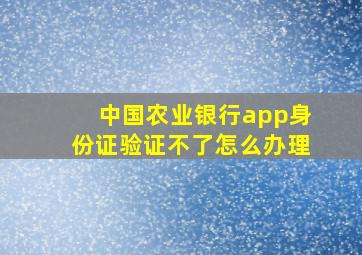 中国农业银行app身份证验证不了怎么办理